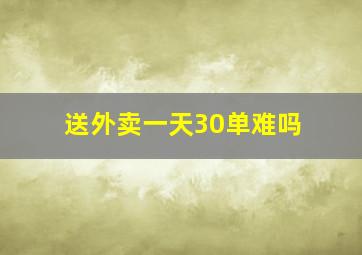 送外卖一天30单难吗